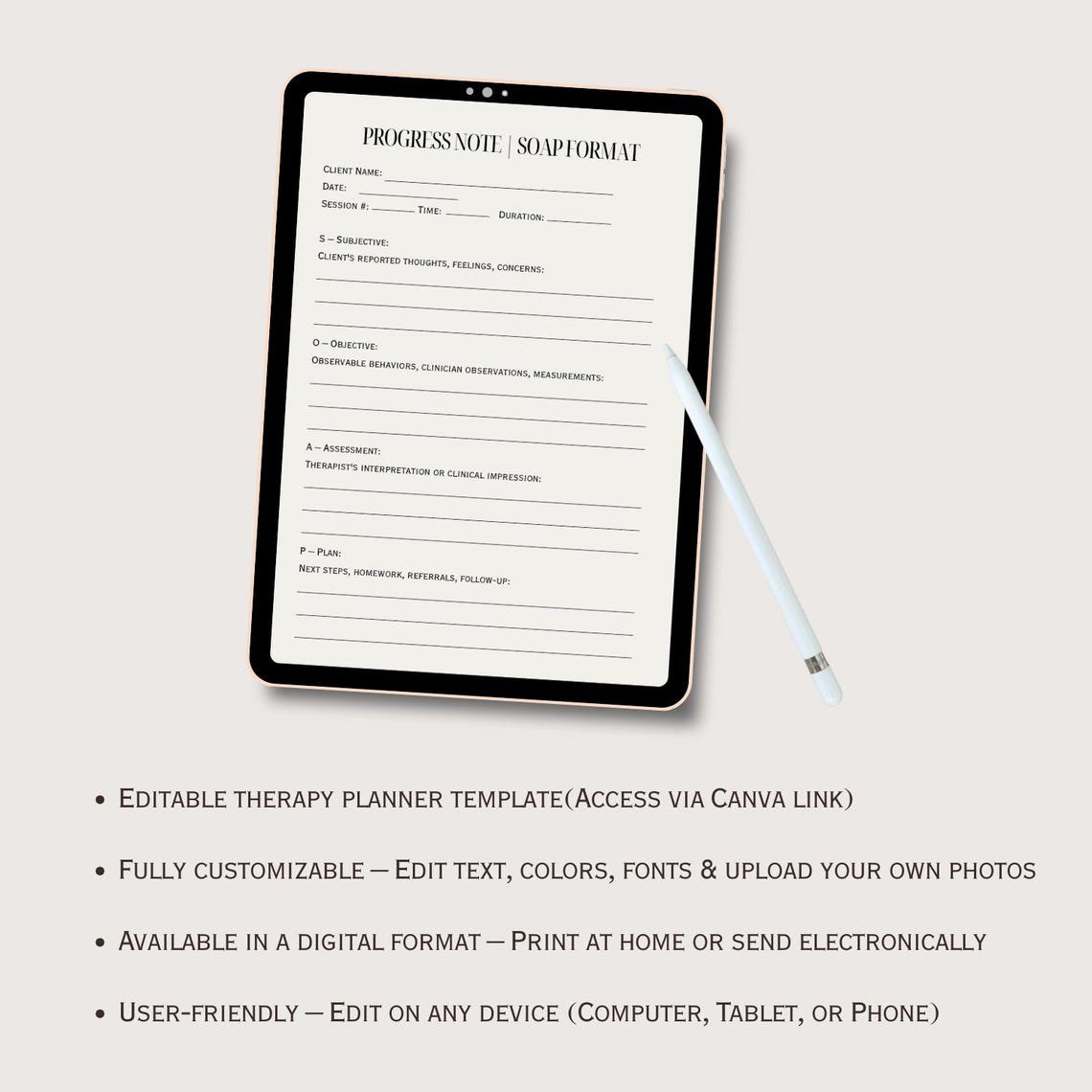 PROGRESS NOTE | SOAP FORMAT

Client Name:
Date:
Session #: Time: Duration:

S – Subjective:
Client's reported thoughts, feelings, concerns:

O – Objective:
Observable behaviors, clinician observations, measurements:

A – Assessment:
Therapist's interpretation or clinical impression:

P – Plan:
Next steps, homework, referrals, follow-up:

• Editable therapy planner template(Access via Canva link)

• Fully customizable – Edit text, colors, fonts & upload your own photos

• Available in a digital format – Print at home or send electronically

• User-friendly – Edit on any device (Computer, Tablet, or Phone)